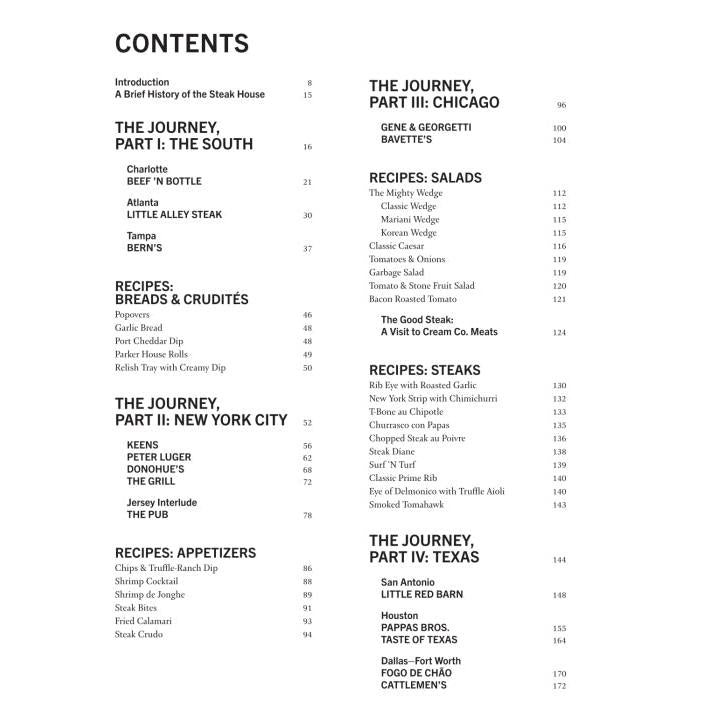 CONTENTS

Introduction 8
A Brief History of the Steak House 15

THE JOURNEY, PART I: THE SOUTH 16

Charlotte
BEEF 'N BOTTLE 21

Atlanta
LITTLE ALLEY STEAK 30

Tampa
BERN'S 37

RECIPES: BREADS & CRUDITÉS
Popovers 46
Garlic Bread 48
Port Cheddar Dip 48
Parker House Rolls 49
Relish Tray with Creamy Dip 50

THE JOURNEY, PART II: NEW YORK CITY 52

KEENS 56
PETER LUGER 62
DONOHUE'S 68
THE GRILL 72

Jersey Interlude
THE PUB 78

RECIPES: APPETIZERS
Chips & Truffle-Ranch Dip 86
Shrimp Cocktail 88
Shrimp de Jonghe 89
Steak Bites 91
Fried Calamari 93
Steak Crudo 94

THE JOURNEY, PART III: CHICAGO 96

GENE & GEORGETTI 100
BAVETTE'S 104

RECIPES: SALADS
The Mighty Wedge 112
Classic Wedge 112
Mariani Wedge 115
Korean Wedge 115
Classic Caesar 116
Tomatoes & Onions 119
Garbage Salad 119
Tomato & Stone Fruit Salad 120
Bacon Roasted Tomato 121

The Good Steak:
A Visit to Cream Co. Meats 124

RECIPES: STEAKS
Rib Eye with Roasted Garlic 130
New York Strip with Chimichurri 132
T-Bone au Chipotle 133
Churrasco con Papas 135
Chopped Steak au Poivre 136
Steak Diane 138
Surf 'N Turf 139
Classic Prime Rib 140
Eye of Delmonico with Truffle Aioli 140
Smoked Tomahawk 143

THE JOURNEY, PART IV: TEXAS 144

San Antonio
LITTLE RED BARN 148

Houston
PAPPAS BROS. 155
TASTE OF TEXAS 164

Dallas—Fort Worth
FOGO DE CHÃO 170
CATTLEMEN'S 172